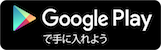 Google Play
で手に入れよう